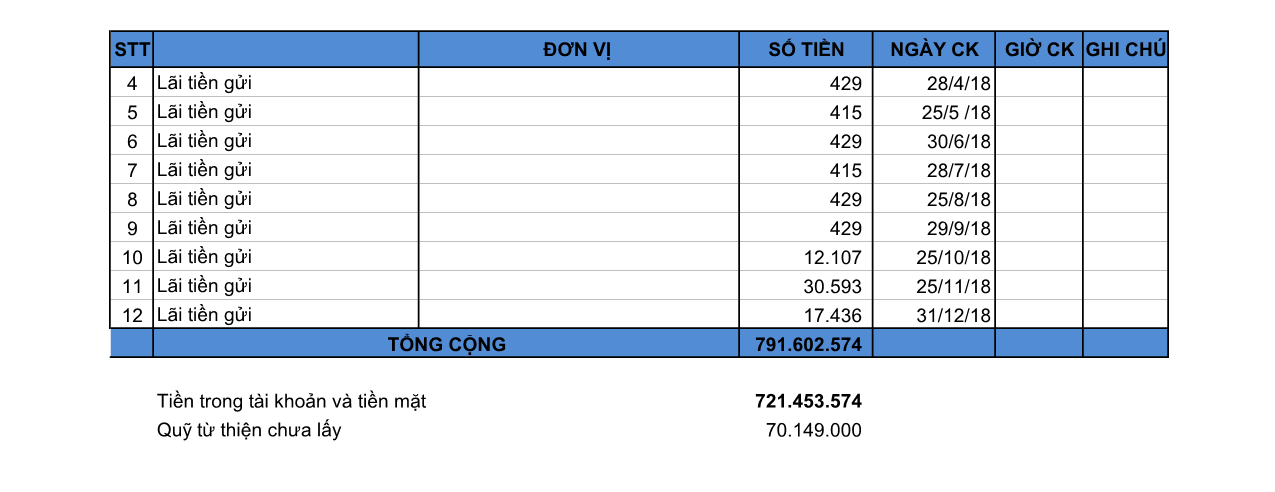 | STT | | ĐƠN VỊ | SỐ TIỀN | NGÀY CK | GIỜ CK | GHI CHÚ |
|---|---|---|---|---|---|---|
| 4 | Lãi tiền gửi | | 429 | 28/4/18 | | |
| 5 | Lãi tiền gửi | | 415 | 25/5 /18 | | |
| 6 | Lãi tiền gửi | | 429 | 30/6/18 | | |
| 7 | Lãi tiền gửi | | 415 | 28/7/18 | | |
| 8 | Lãi tiền gửi | | 429 | 25/8/18 | | |
| 9 | Lãi tiền gửi | | 429 | 29/9/18 | | |
| 10 | Lãi tiền gửi | | 12.107 | 25/10/18 | | |
| 11 | Lãi tiền gửi | | 30.593 | 25/11/18 | | |
| 12 | Lãi tiền gửi | | 17.436 | 31/12/18 | | |
| | TỔNG CỘNG | | 791.602.574 | | | |

Tiền trong tài khoản và tiền mặt 721.453.574
Quỹ từ thiện chưa lấy 70.149.000